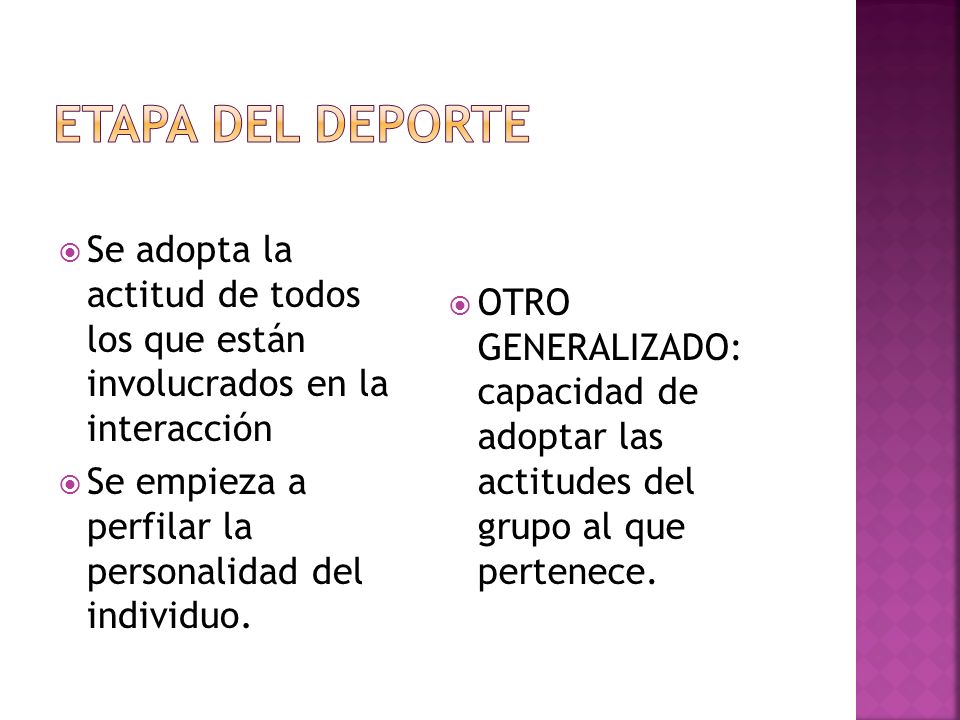 ETAPA DEL DEPORTE

Se adopta la actitud de todos los que están involucrados en la interacción

Se empieza a perfilar la personalidad del individuo.

OTRO GENERALIZADO: capacidad de adoptar las actitudes del grupo al que pertenece.